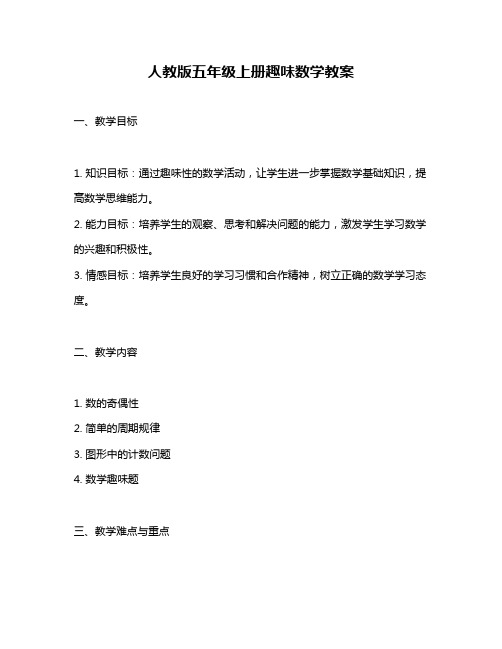 人教版五年级上册趣味数学教案

一、教学目标

1. 知识目标：通过趣味性的数学活动，让学生进一步掌握数学基础知识，提高数学思维能力。

2. 能力目标：培养学生的观察、思考和解决问题的能力，激发学生学习数学的兴趣和积极性。

3. 情感目标：培养学生良好的学习习惯和合作精神，树立正确的数学学习态度。

二、教学内容

1. 数的奇偶性

2. 简单的周期规律

3. 图形中的计数问题

4. 数学趣味题

三、教学难点与重点